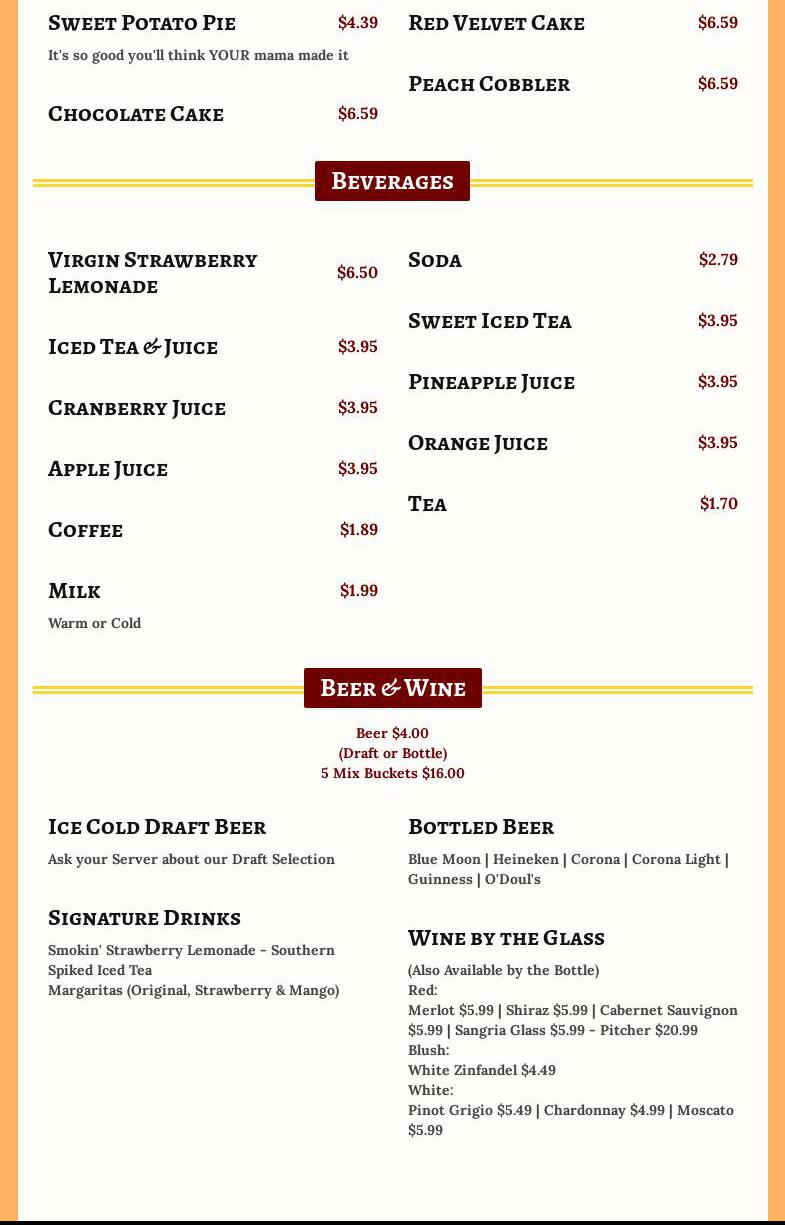 Sweet Potato Pie $4.39
It's so good you'll think YOUR mama made it

Chocolate Cake $6.59

Red Velvet Cake $6.59

Peach Cobbler $6.59

Beverages

Virgin Strawberry Lemonade $6.50

Iced Tea & Juice $3.95

Cranberry Juice $3.95

Apple Juice $3.95

Coffee $1.89

Milk $1.99
Warm or Cold

Soda $2.79

Sweet Iced Tea $3.95

Pineapple Juice $3.95

Orange Juice $3.95

Tea $1.70

Beer & Wine

Beer $4.00
(Draft or Bottle)
5 Mix Buckets $16.00

Ice Cold Draft Beer
Ask your Server about our Draft Selection

Signature Drinks
Smokin' Strawberry Lemonade - Southern Spiked Iced Tea
Margaritas (Original, Strawberry & Mango)

Bottled Beer
Blue Moon | Heineken | Corona | Corona Light | Guinness | O'Doul's

Wine by the Glass
(Also Available by the Bottle)
Red:
Merlot $5.99 | Shiraz $5.99 | Cabernet Sauvignon $5.99 | Sangria Glass $5.99 - Pitcher $20.99
Blush:
White Zinfandel $4.49
White:
Pinot Grigio $5.49 | Chardonnay $4.99 | Moscato $5.99